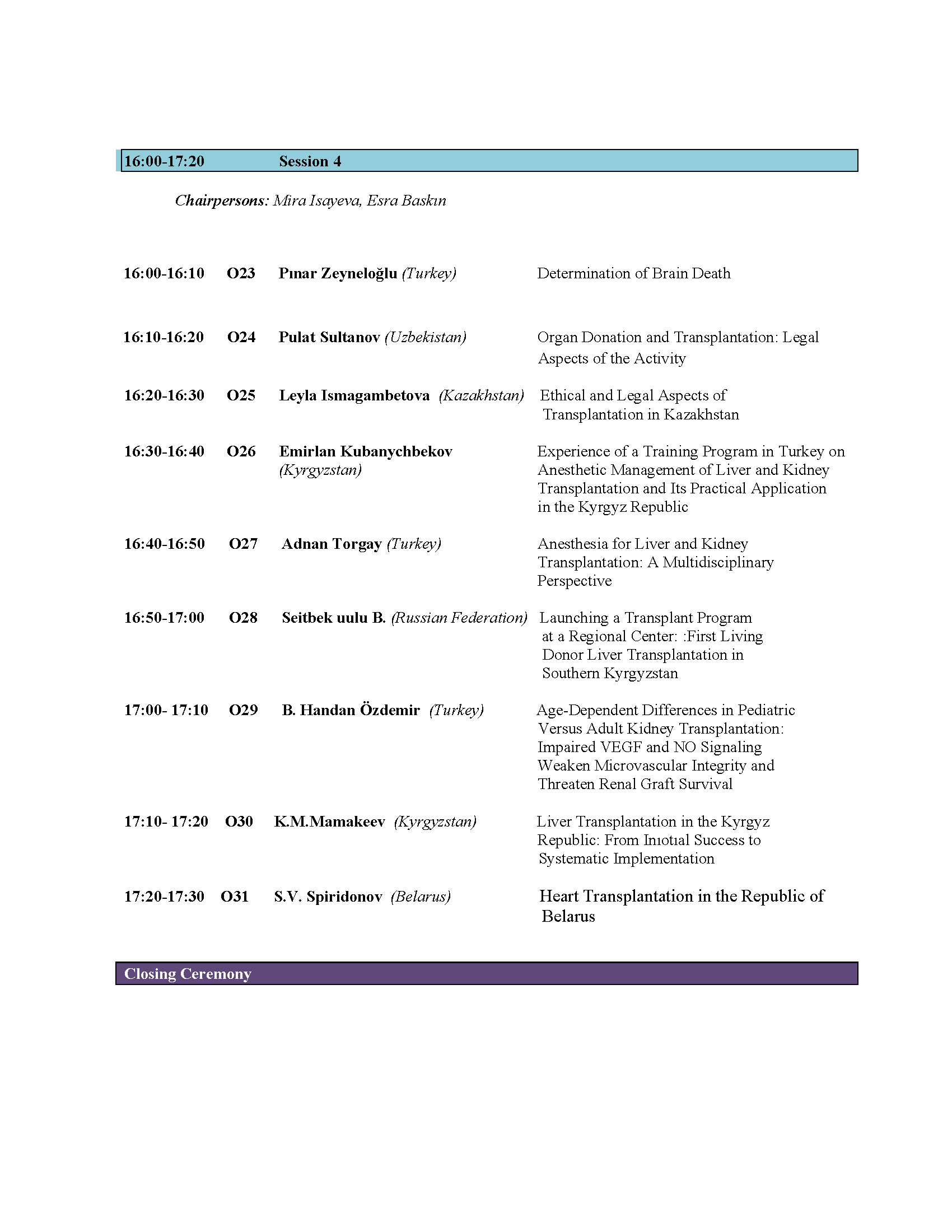 16:00-17:20 Session 4

Chairpersons: Mira Isayeva, Esra Baskın

16:00-16:10 O23 Pınar Zeyneloğlu (Turkey) Determination of Brain Death

16:10-16:20 O24 Pulat Sultanov (Uzbekistan) Organ Donation and Transplantation: Legal Aspects of the Activity

16:20-16:30 O25 Leyla Ismagambetova (Kazakhstan) Ethical and Legal Aspects of Transplantation in Kazakhstan

16:30-16:40 O26 Emirlan Kubanychbekov (Kyrgyzstan) Experience of a Training Program in Turkey on Anesthetic Management of Liver and Kidney Transplantation and Its Practical Application in the Kyrgyz Republic

16:40-16:50 O27 Adnan Torgay (Turkey) Anesthesia for Liver and Kidney Transplantation: A Multidisciplinary Perspective

16:50-17:00 O28 Seitbek uulu B. (Russian Federation) Launching a Transplant Program at a Regional Center: :First Living Donor Liver Transplantation in Southern Kyrgyzstan

17:00- 17:10 O29 B. Handan Özdemir (Turkey) Age-Dependent Differences in Pediatric Versus Adult Kidney Transplantation: Impaired VEGF and NO Signaling Weaken Microvascular Integrity and Threaten Renal Graft Survival

17:10- 17:20 O30 K.M.Mamakeev (Kyrgyzstan) Liver Transplantation in the Kyrgyz Republic: From Inıotıal Success to Systematic Implementation

17:20-17:30 O31 S.V. Spiridonov (Belarus) Heart Transplantation in the Republic of Belarus

Closing Ceremony